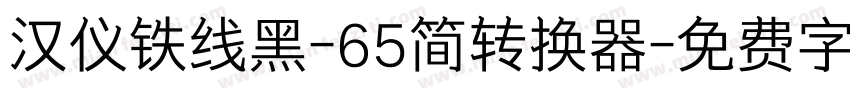 汉仪铁线黑-65简转换器-免费字